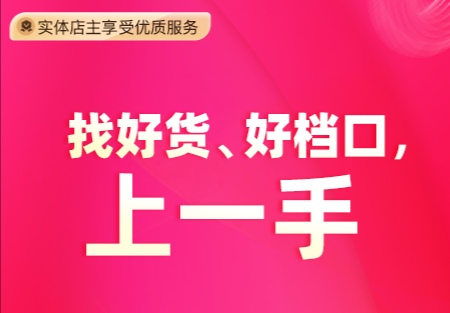 实体店主享受优质服务

找好货、好档口，
上一手